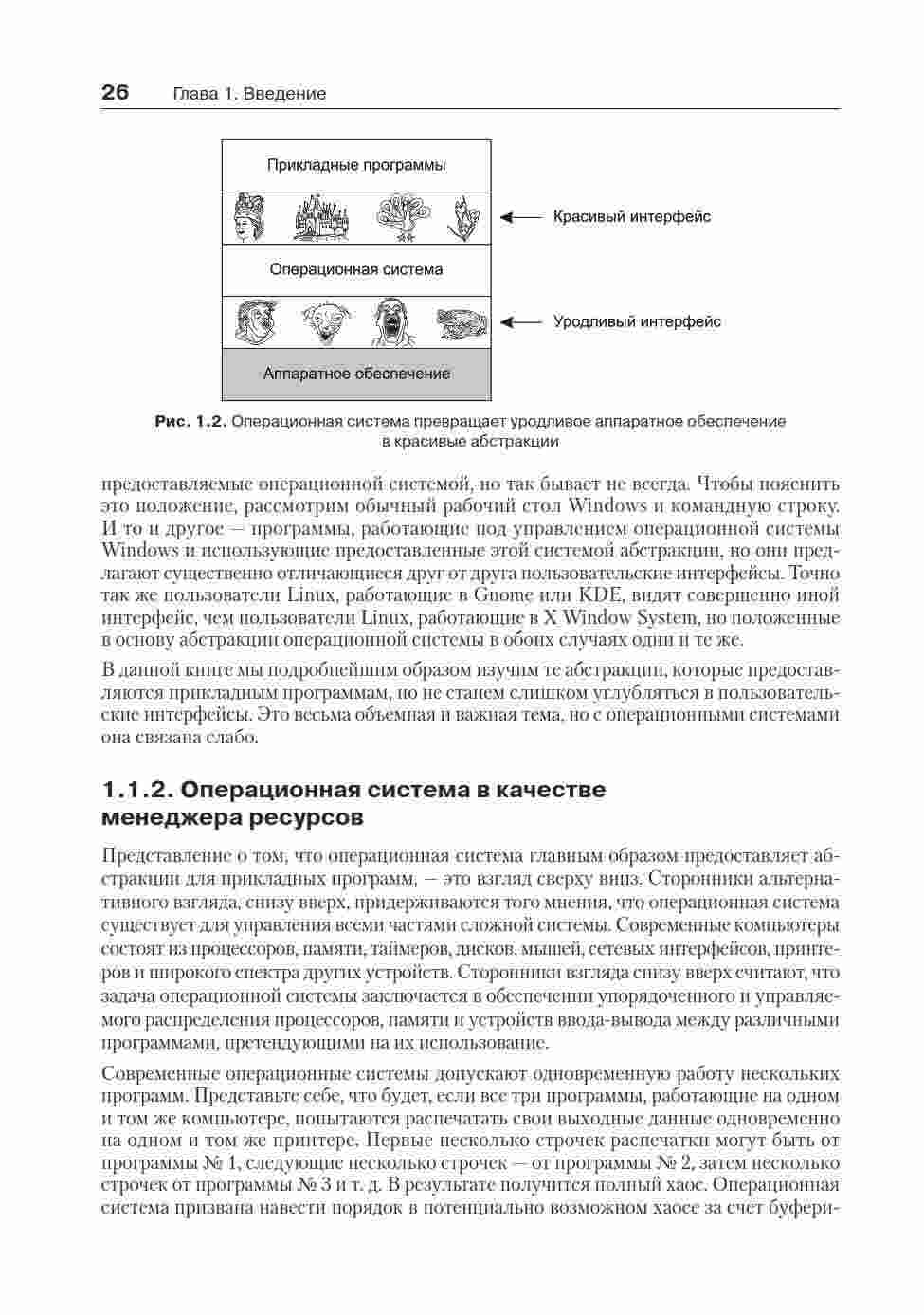 26 Глава 1. Введение

Прикладные программы

Красивый интерфейс

Операционная система

Уродливый интерфейс

Аппаратное обеспечение

Рис. 1.2. Операционная система превращает уродливое аппаратное обеспечение в красивые абстракции

предоставляемые операционной системой, но так бывает не всегда. Чтобы пояснить это положение, рассмотрим обычный рабочий стол Windows и командную строку. И то и другое — программы, работающие под управлением операционной системы Windows и использующие предоставленные этой системой абстракции, но они предлагают существенно отличающиеся друг от друга пользовательские интерфейсы. Точно так же пользователи Linux, работающие в Gnome или KDE, видят совершенно иной интерфейс, чем пользователи Linux, работающие в X Window System, но положенные в основу абстракции операционной системы в обоих случаях одни и те же.

В данной книге мы подробнейшим образом изучим те абстракции, которые предоставляются прикладным программам, но не станем слишком углубляться в пользовательские интерфейсы. Это весьма объемная и важная тема, но с операционными системами она связана слабо.

1.1.2. Операционная система в качестве менеджера ресурсов

Представление о том, что операционная система главным образом предоставляет абстракции для прикладных программ, — это взгляд сверху вниз. Сторонники альтернативного взгляда, снизу вверх, придерживаются того мнения, что операционная система существует для управления всеми частями сложной системы. Современные компьютеры состоят из процессоров, памяти, таймеров, дисков, мышей, сетевых интерфейсов, принтеров и широкого спектра других устройств. Сторонники взгляда снизу вверх считают, что задача операционной системы заключается в обеспечении упорядоченного и управляемого распределения процессоров, памяти и устройств ввода-вывода между различными программами, претендующими на их использование.

Современные операционные системы допускают одновременную работу нескольких программ. Представьте себе, что будет, если все три программы, работающие на одном и том же компьютере, попытаются распечатать свои выходные данные одновременно на одном и том же принтере. Первые несколько строчек распечатки могут быть от программы № 1, следующие несколько строчек — от программы № 2, затем несколько строчек от программы № 3 и т. д. В результате получится полный хаос. Операционная система призвана навести порядок в потенциально возможном хаосе за счет буфери-